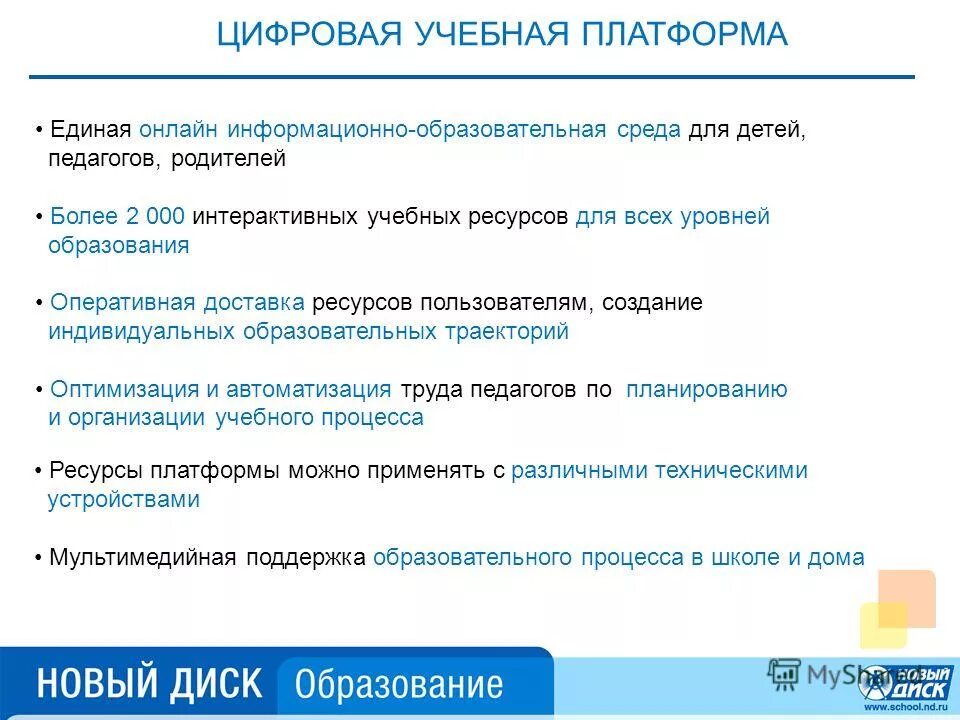 ЦИФРОВАЯ УЧЕБНАЯ ПЛАТФОРМА

• Единая онлайн информационно-образовательная среда для детей, педагогов, родителей

• Более 2 000 интерактивных учебных ресурсов для всех уровней образования

• Оперативная доставка ресурсов пользователям, создание индивидуальных образовательных траекторий

• Оптимизация и автоматизация труда педагогов по планированию и организации учебного процесса

• Ресурсы платформы можно применять с различными техническими устройствами

• Мультимедийная поддержка образовательного процесса в школе и дома

НОВЫЙ ДИСК Образование

MyShared

НОВЫЙ ДИСК
www.school.nd.ru